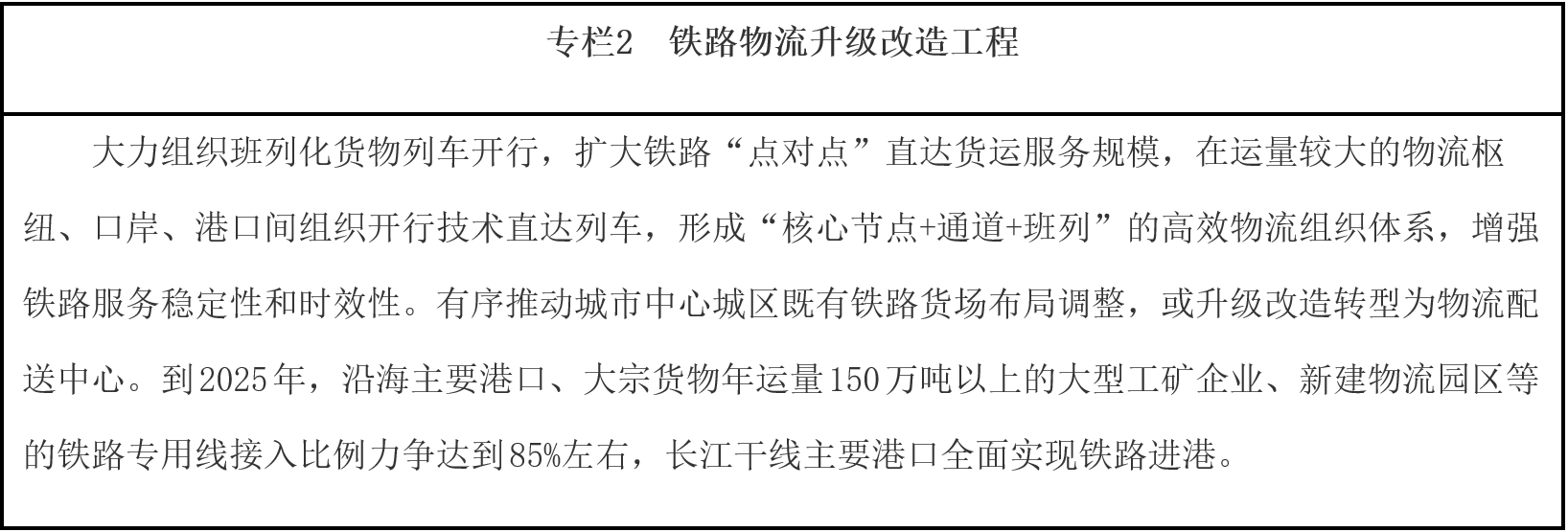 专栏2 铁路物流升级改造工程

大力组织班列化货物列车开行，扩大铁路“点对点”直达货运服务规模，在运量较大的物流枢纽、口岸、港口间组织开行技术直达列车，形成“核心节点+通道+班列”的高效物流组织体系，增强铁路服务稳定性和时效性。有序推动城市中心城区既有铁路货场布局调整，或升级改造转型为物流配送中心。到2025年，沿海主要港口、大宗货物年运量150万吨以上的大型工矿企业、新建物流园区等的铁路专用线接入比例力争达到85%左右，长江干线主要港口全面实现铁路进港。